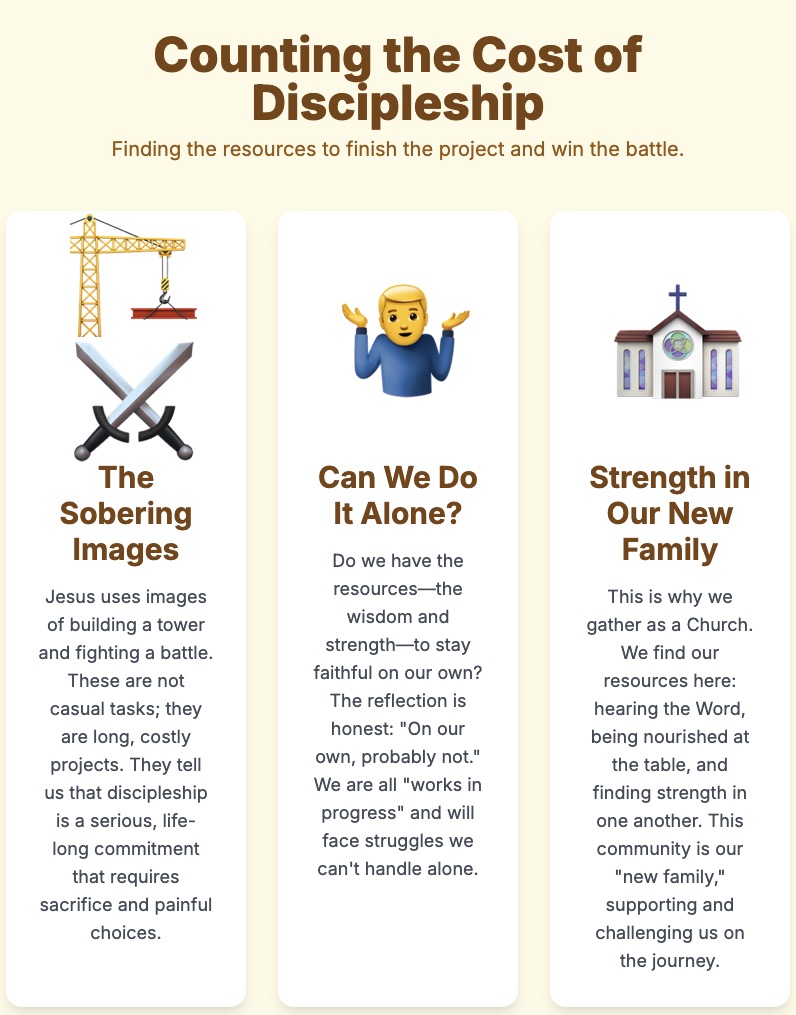 Counting the Cost of Discipleship

Finding the resources to finish the project and win the battle.

The Sobering Images

Jesus uses images of building a tower and fighting a battle. These are not casual tasks; they are long, costly projects. They tell us that discipleship is a serious, life-long commitment that requires sacrifice and painful choices.

Can We Do It Alone?

Do we have the resources—the wisdom and strength—to stay faithful on our own? The reflection is honest: "On our own, probably not." We are all "works in progress" and will face struggles we can't handle alone.

Strength in Our New Family

This is why we gather as a Church. We find our resources here: hearing the Word, being nourished at the table, and finding strength in one another. This community is our "new family," supporting and challenging us on the journey.